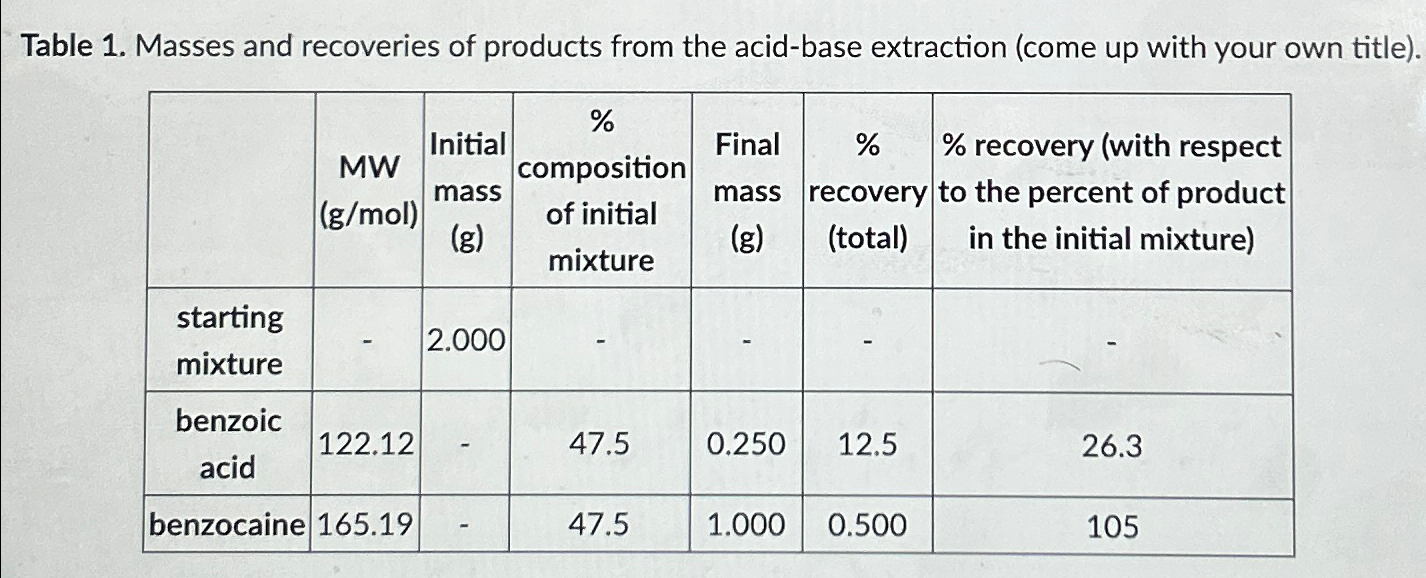 Table 1. Masses and recoveries of products from the acid-base extraction (come up with your own title).

|  | MW (g/mol) | Initial mass (g) | % composition of initial mixture | Final mass (g) | % recovery (total) | % recovery (with respect to the percent of product in the initial mixture) |
|---|---|---|---|---|---|---|
| starting mixture | - | 2.000 | - | - | - | - |
| benzoic acid | 122.12 | - | 47.5 | 0.250 | 12.5 | 26.3 |
| benzocaine | 165.19 | - | 47.5 | 1.000 | 0.500 | 105 |